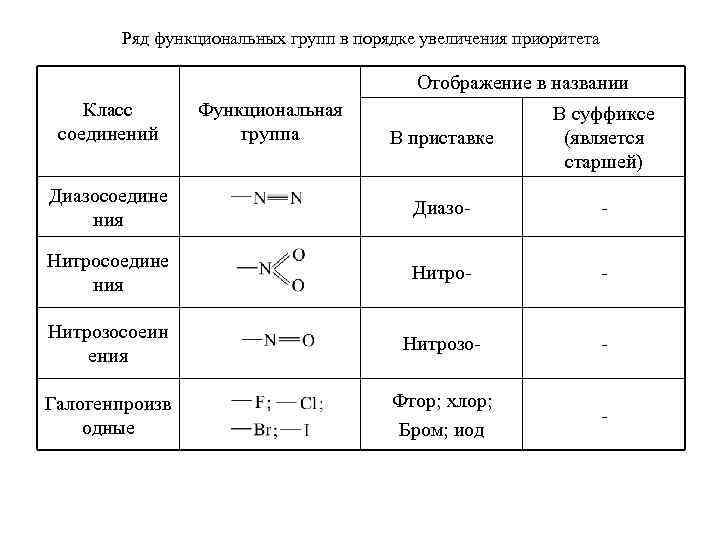 Ряд функциональных групп в порядке увеличения приоритета

| Класс соединений | Функциональная группа | Отображение в названии: В приставке | Отображение в названии: В суффиксе (является старшей) |
|---|---|---|---|
| Диазосоединения | $-N=N$ | Диазо- | - |
| Нитросоединения | $-NO_2$ | Нитро- | - |
| Нитрозосоеинения | $-N=O$ | Нитрозо- | - |
| Галогенпроизводные | $-F$; $-Cl$; $-Br$; $-I$ | Фтор; хлор; Бром; иод | - |